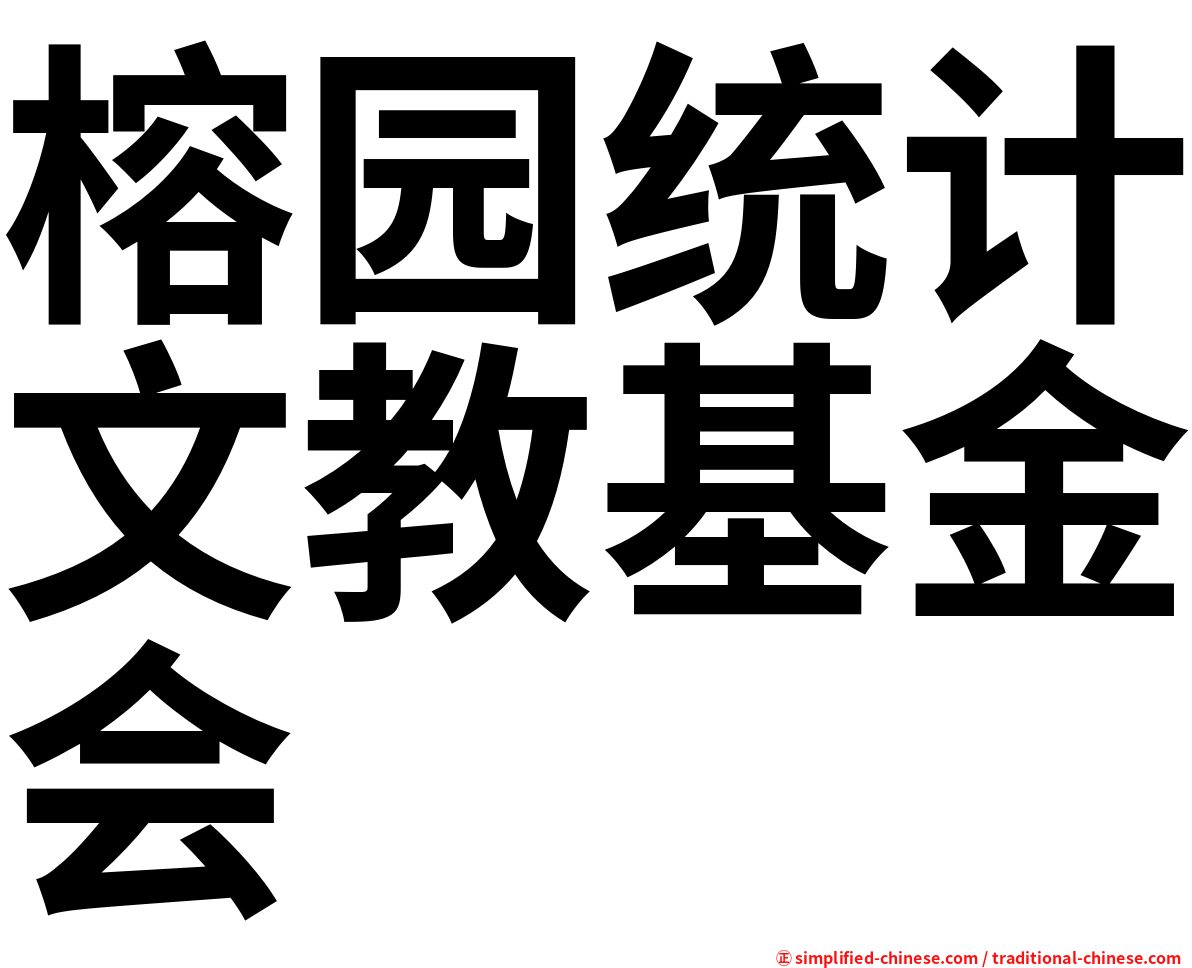 榕园统计文教基金会

㊣ simplified-chinese.com / traditional-chinese.com